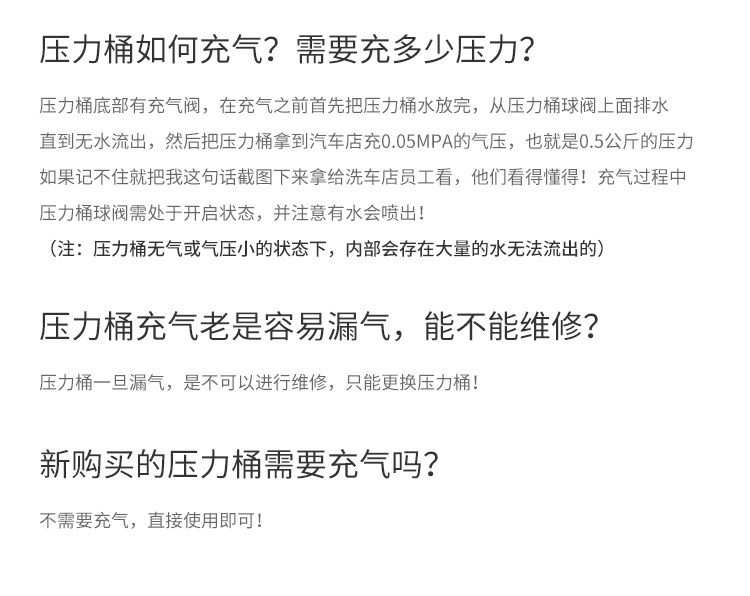 压力桶如何充气？需要充多少压力？

压力桶底部有充气阀，在充气之前首先把压力桶水放完，从压力桶球阀上面排水直到无水流出，然后把压力桶拿到汽车店充0.05MPA的气压，也就是0.5公斤的压力如果记不住就把我这句话截图下来拿给洗车店员工看，他们看得懂得！充气过程中压力桶球阀需处于开启状态，并注意有水会喷出！

（注：压力桶无气或气压小的状态下，内部会存在大量的水无法流出的）

压力桶充气老是容易漏气，能不能维修？

压力桶一旦漏气，是不可以进行维修，只能更换压力桶！

新购买的压力桶需要充气吗？

不需要充气，直接使用即可！